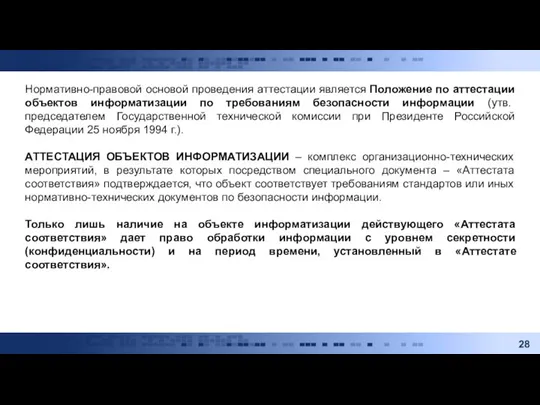 Нормативно-правовой основой проведения аттестации является Положение по аттестации объектов информатизации по требованиям безопасности информации (утв. председателем Государственной технической комиссии при Президенте Российской Федерации 25 ноября 1994 г.).

АТТЕСТАЦИЯ ОБЪЕКТОВ ИНФОРМАТИЗАЦИИ – комплекс организационно-технических мероприятий, в результате которых посредством специального документа – «Аттестата соответствия» подтверждается, что объект соответствует требованиям стандартов или иных нормативно-технических документов по безопасности информации.

Только лишь наличие на объекте информатизации действующего «Аттестата соответствия» дает право обработки информации с уровнем секретности (конфиденциальности) и на период времени, установленный в «Аттестате соответствия».

28